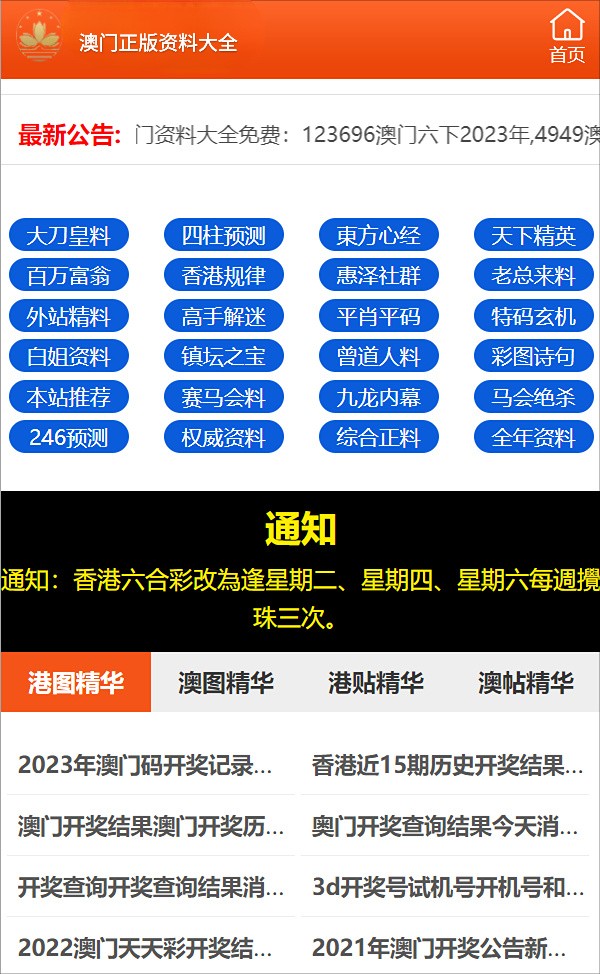 澳门正版资料大全

首页

最新公告: 门资料大全免费：123696澳门六下2023年,4949澳

大刀皇料 四柱预测 東方心经 天下精英
百万富翁 香港规律 惠泽社群 老总来料
外站精料 高手解迷 平肖平码 特码玄机
白姐资料 镇坛之宝 曾道人料 彩图诗句
本站推荐 赛马会料 九龙内幕 马会绝杀
246预测 权威资料 综合正料 全年资料

通知

通知：香港六合彩改為逢星期二、星期四、星期六每週攪珠三次。

港图精华 澳图精华 港贴精华 澳帖精华

2023年澳门码开奖记录...
香港近15期历史开奖结果...
澳门开奖结果澳门开奖历...
奥门开奖查询结果今天消...
开奖查询开奖查询结果消...
3d开奖号试机号开机号和...
2022澳门天天彩开奖结...
2021年澳门开奖公告新...